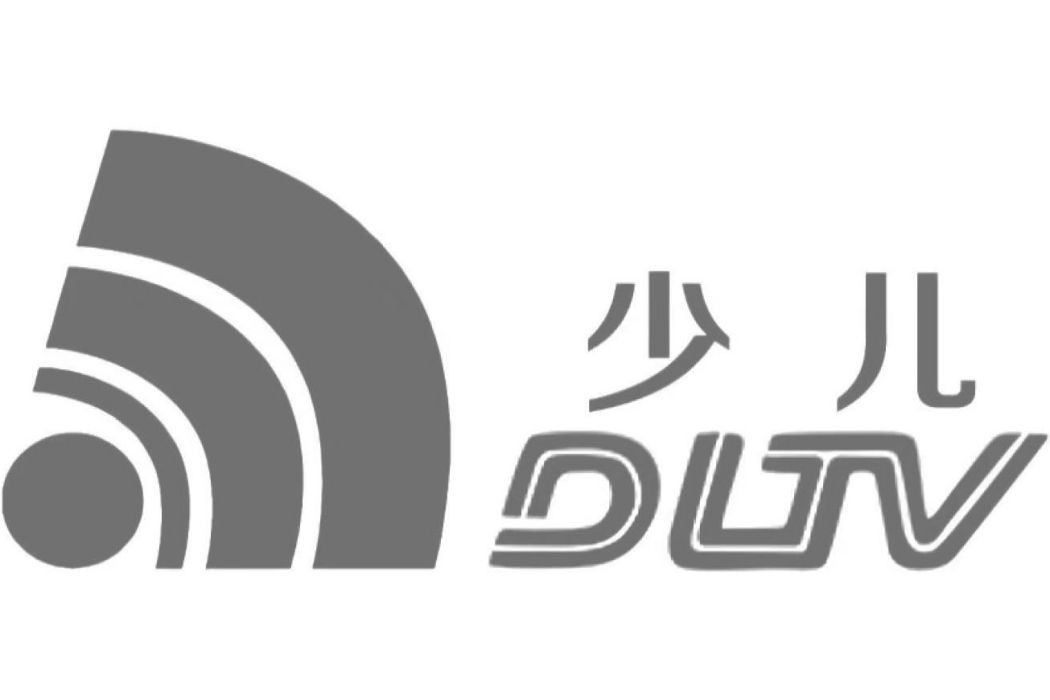 少儿
DLTV